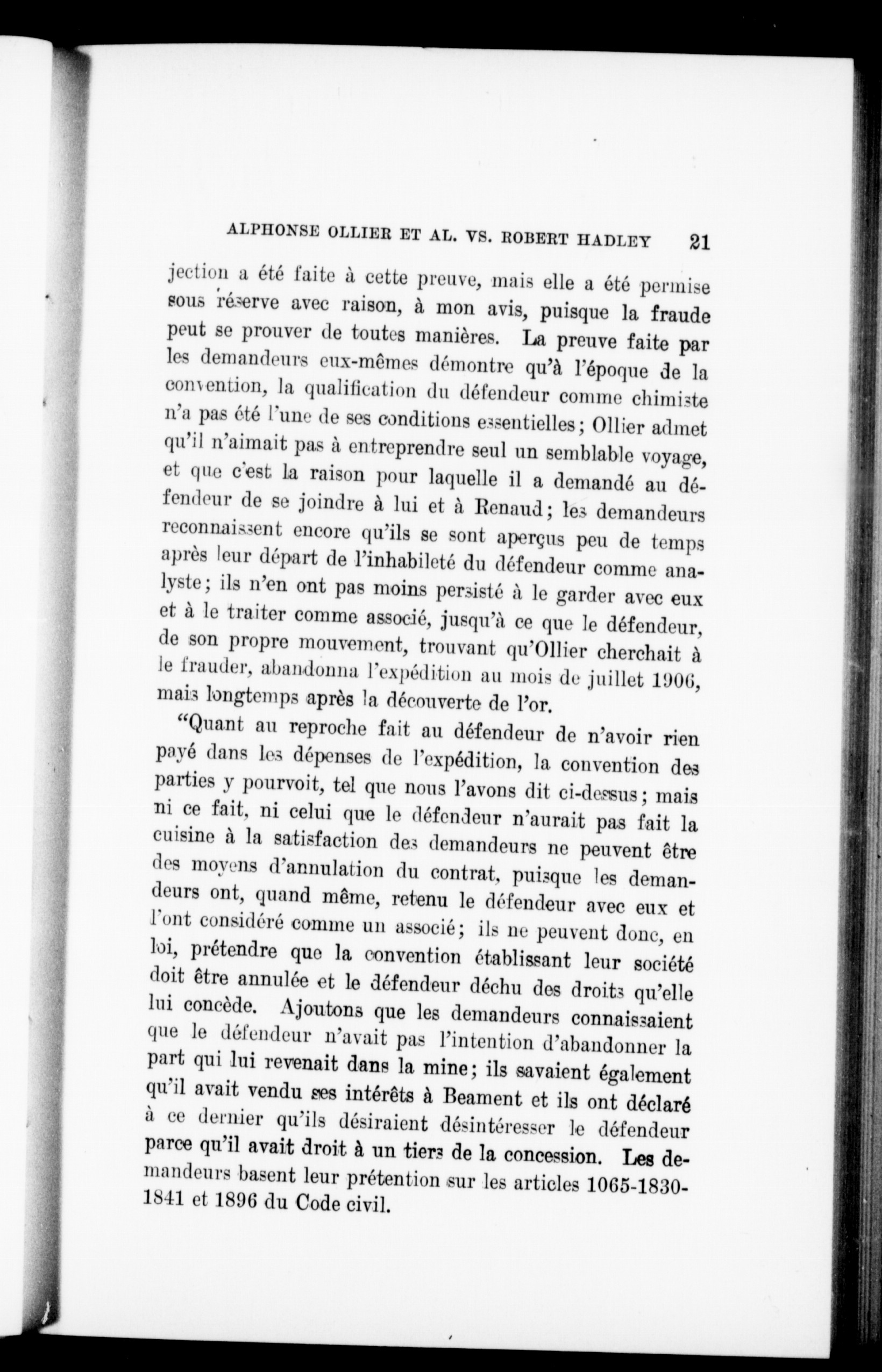 ALPHONSE OLLIER ET AL. VS. ROBERT HADLEY 21

jection a été faite à cette preuve, mais elle a été permise sous réserve avec raison, à mon avis, puisque la fraude peut se prouver de toutes manières. La preuve faite par les demandeurs eux-mêmes démontre qu'à l'époque de la convention, la qualification du défendeur comme chimiste n'a pas été l'une de ses conditions essentielles; Ollier admet qu'il n'aimait pas à entreprendre seul un semblable voyage, et que c'est la raison pour laquelle il a demandé au défendeur de se joindre à lui et à Renaud; les demandeurs reconnaissent encore qu'ils se sont aperçus peu de temps après leur départ de l'inhabileté du défendeur comme analyste; ils n'en ont pas moins persisté à le garder avec eux et à le traiter comme associé, jusqu'à ce que le défendeur, de son propre mouvement, trouvant qu'Ollier cherchait à le frauder, abandonna l'expédition au mois de juillet 1906, mais longtemps après la découverte de l'or.

"Quant au reproche fait au défendeur de n'avoir rien payé dans les dépenses de l'expédition, la convention des parties y pourvoit, tel que nous l'avons dit ci-dessus; mais ni ce fait, ni celui que le défendeur n'aurait pas fait la cuisine à la satisfaction des demandeurs ne peuvent être des moyens d'annulation du contrat, puisque les demandeurs ont, quand même, retenu le défendeur avec eux et l'ont considéré comme un associé; ils ne peuvent donc, en loi, prétendre que la convention établissant leur société doit être annulée et le défendeur déchu des droits qu'elle lui concède. Ajoutons que les demandeurs connaissaient que le défendeur n'avait pas l'intention d'abandonner la part qui lui revenait dans la mine; ils savaient également qu'il avait vendu ses intérêts à Beament et ils ont déclaré à ce dernier qu'ils désiraient désintéresser le défendeur parce qu'il avait droit à un tiers de la concession. Les demandeurs basent leur prétention sur les articles 1065-1830-1841 et 1896 du Code civil.